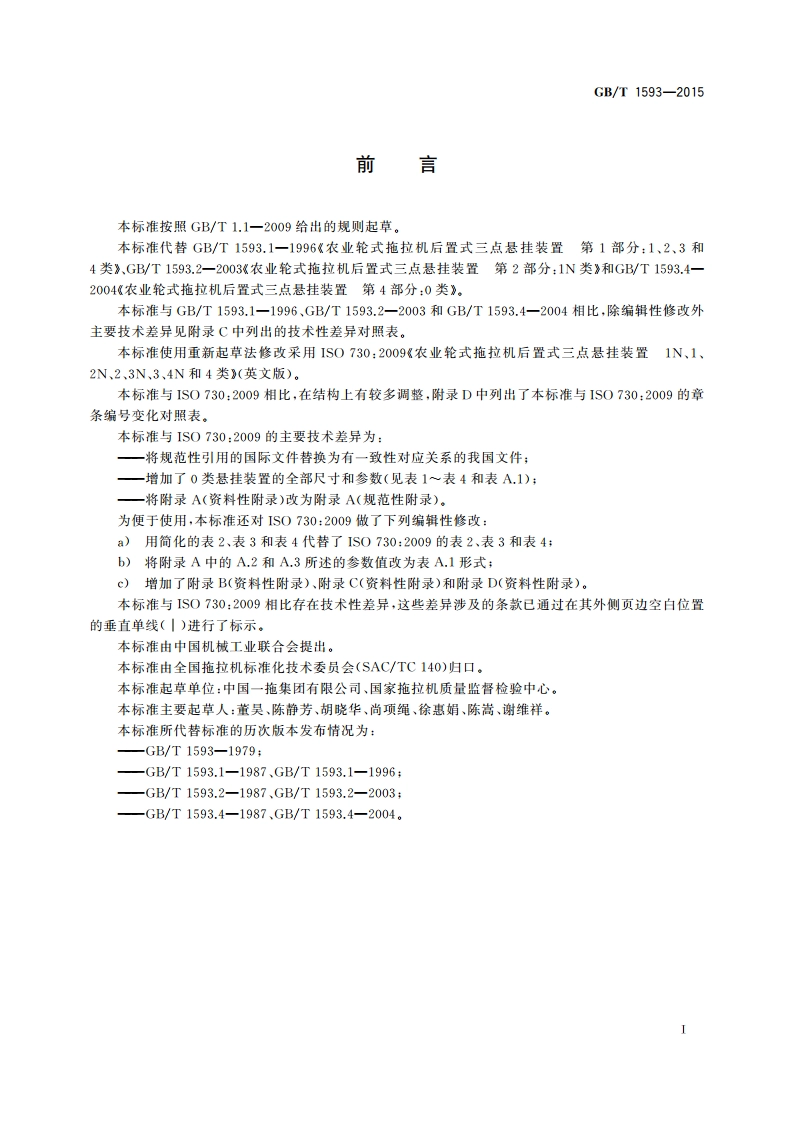 GB/T 1593—2015

前　言

本标准按照 GB/T 1.1—2009 给出的规则起草。

本标准代替 GB/T 1593.1—1996《农业轮式拖拉机后置式三点悬挂装置　第 1 部分:1、2、3 和 4 类》、GB/T 1593.2—2003《农业轮式拖拉机后置式三点悬挂装置　第 2 部分:1N 类》和GB/T 1593.4—2004《农业轮式拖拉机后置式三点悬挂装置　第 4 部分:0 类》。

本标准与 GB/T 1593.1—1996、GB/T 1593.2—2003 和 GB/T 1593.4—2004 相比,除编辑性修改外主要技术差异见附录 C 中列出的技术性差异对照表。

本标准使用重新起草法修改采用 ISO 730:2009《农业轮式拖拉机后置式三点悬挂装置　1N、1、2N、2、3N、3、4N 和 4 类》(英文版)。

本标准与 ISO 730:2009 相比,在结构上有较多调整,附录 D 中列出了本标准与 ISO 730:2009 的章条编号变化对照表。

本标准与 ISO 730:2009 的主要技术差异为:

——将规范性引用的国际文件替换为有一致性对应关系的我国文件;

——增加了 0 类悬挂装置的全部尺寸和参数(见表 1～表 4 和表 A.1);

——将附录 A(资料性附录)改为附录 A(规范性附录)。

为便于使用,本标准还对 ISO 730:2009 做了下列编辑性修改:

a)　用简化的表 2、表 3 和表 4 代替了 ISO 730:2009 的表 2、表 3 和表 4;

b)　将附录 A 中的 A.2 和 A.3 所述的参数值改为表 A.1 形式;

c)　增加了附录 B(资料性附录)、附录 C(资料性附录)和附录 D(资料性附录)。

本标准与 ISO 730:2009 相比存在技术性差异,这些差异涉及的条款已通过在其外侧页边空白位置的垂直单线(|)进行了标示。

本标准由中国机械工业联合会提出。

本标准由全国拖拉机标准化技术委员会(SAC/TC 140)归口。

本标准起草单位:中国一拖集团有限公司、国家拖拉机质量监督检验中心。

本标准主要起草人:董昊、陈静芳、胡晓华、尚项绳、徐惠娟、陈嵩、谢维祥。

本标准所代替标准的历次版本发布情况为:

——GB/T 1593—1979;

——GB/T 1593.1—1987、GB/T 1593.1—1996;

——GB/T 1593.2—1987、GB/T 1593.2—2003;

——GB/T 1593.4—1987、GB/T 1593.4—2004。

I